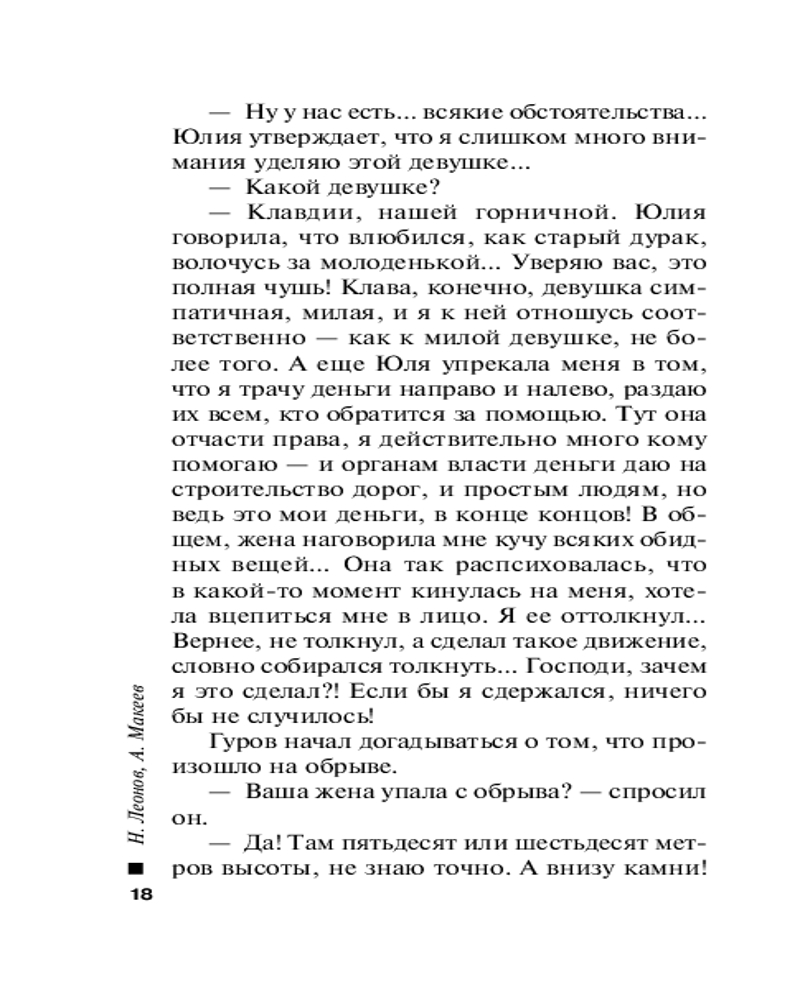 — Ну у нас есть... всякие обстоятельства... Юлия утверждает, что я слишком много внимания уделяю этой девушке...

— Какой девушке?

— Клавдии, нашей горничной. Юлия говорила, что влюбился, как старый дурак, волочусь за молоденькой... Уверяю вас, это полная чушь! Клава, конечно, девушка симпатичная, милая, и я к ней отношусь соответственно — как к милой девушке, не более того. А еще Юля упрекала меня в том, что я трачу деньги направо и налево, раздаю их всем, кто обратится за помощью. Тут она отчасти права, я действительно много кому помогаю — и органам власти деньги даю на строительство дорог, и простым людям, но ведь это мои деньги, в конце концов! В общем, жена наговорила мне кучу всяких обидных вещей... Она так распсиховалась, что в какой-то момент кинулась на меня, хотела вцепиться мне в лицо. Я ее оттолкнул... Вернее, не толкнул, а сделал такое движение, словно собирался толкнуть... Господи, зачем я это сделал?! Если бы я сдержался, ничего бы не случилось!

Гуров начал догадываться о том, что произошло на обрыве.

— Ваша жена упала с обрыва? — спросил он.

— Да! Там пятьдесят или шестьдесят метров высоты, не знаю точно. А внизу камни!

Н. Леонов, А. Макеев

18